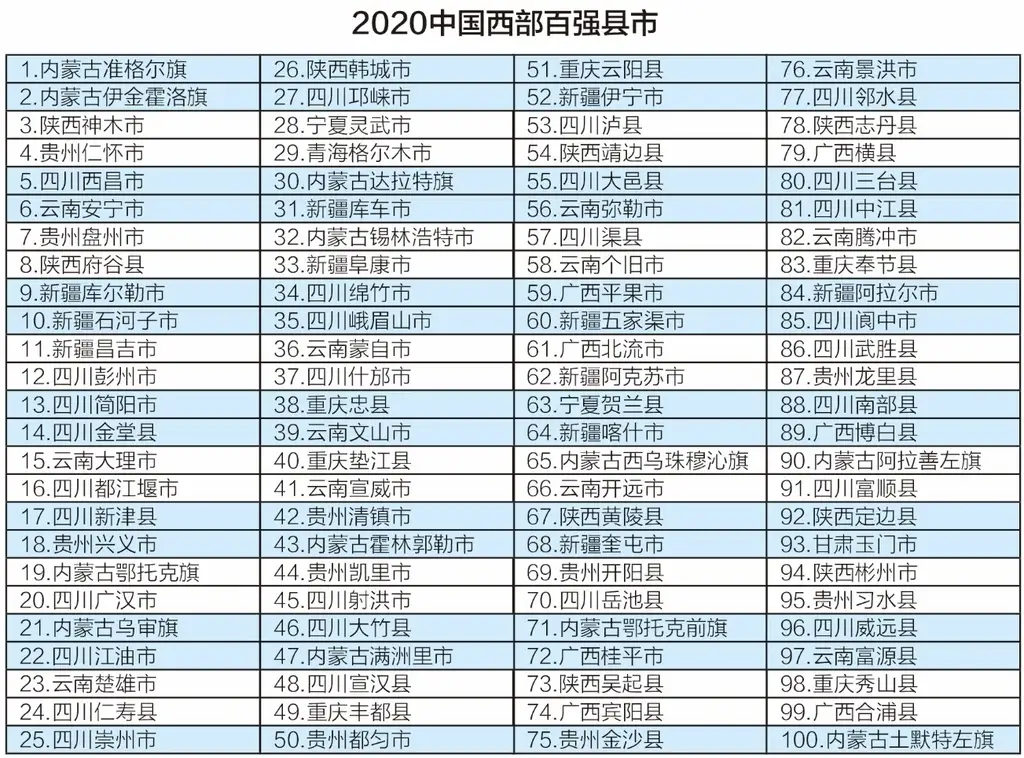 2020中国西部百强县市

| | | | |
|---|---|---|---|
| 1.内蒙古准格尔旗 | 26.陕西韩城市 | 51.重庆云阳县 | 76.云南景洪市 |
| 2.内蒙古伊金霍洛旗 | 27.四川邛崃市 | 52.新疆伊宁市 | 77.四川邻水县 |
| 3.陕西神木市 | 28.宁夏灵武市 | 53.四川泸县 | 78.陕西志丹县 |
| 4.贵州仁怀市 | 29.青海格尔木市 | 54.陕西靖边县 | 79.广西横县 |
| 5.四川西昌市 | 30.内蒙古达拉特旗 | 55.四川大邑县 | 80.四川三台县 |
| 6.云南安宁市 | 31.新疆库车市 | 56.云南弥勒市 | 81.四川中江县 |
| 7.贵州盘州市 | 32.内蒙古锡林浩特市 | 57.四川渠县 | 82.云南腾冲市 |
| 8.陕西府谷县 | 33.新疆阜康市 | 58.云南个旧市 | 83.重庆奉节县 |
| 9.新疆库尔勒市 | 34.四川绵竹市 | 59.广西平果市 | 84.新疆阿拉尔市 |
| 10.新疆石河子市 | 35.四川峨眉山市 | 60.新疆五家渠市 | 85.四川阆中市 |
| 11.新疆昌吉市 | 36.云南蒙自市 | 61.广西北流市 | 86.四川武胜县 |
| 12.四川彭州市 | 37.四川什邡市 | 62.新疆阿克苏市 | 87.贵州龙里县 |
| 13.四川简阳市 | 38.重庆忠县 | 63.宁夏贺兰县 | 88.四川南部县 |
| 14.四川金堂县 | 39.云南文山市 | 64.新疆喀什市 | 89.广西博白县 |
| 15.云南大理市 | 40.重庆垫江县 | 65.内蒙古西乌珠穆沁旗 | 90.内蒙古阿拉善左旗 |
| 16.四川都江堰市 | 41.云南宣威市 | 66.云南开远市 | 91.四川富顺县 |
| 17.四川新津县 | 42.贵州清镇市 | 67.陕西黄陵县 | 92.陕西定边县 |
| 18.贵州兴义市 | 43.内蒙古霍林郭勒市 | 68.新疆奎屯市 | 93.甘肃玉门市 |
| 19.内蒙古鄂托克旗 | 44.贵州凯里市 | 69.贵州开阳县 | 94.陕西彬州市 |
| 20.四川广汉市 | 45.四川射洪市 | 70.四川岳池县 | 95.贵州习水县 |
| 21.内蒙古乌审旗 | 46.四川大竹县 | 71.内蒙古鄂托克前旗 | 96.四川威远县 |
| 22.四川江油市 | 47.内蒙古满洲里市 | 72.广西桂平市 | 97.云南富源县 |
| 23.云南楚雄市 | 48.四川宣汉县 | 73.陕西吴起县 | 98.重庆秀山县 |
| 24.四川仁寿县 | 49.重庆丰都县 | 74.广西宾阳县 | 99.广西合浦县 |
| 25.四川崇州市 | 50.贵州都匀市 | 75.贵州金沙县 | 100.内蒙古土默特左旗 |